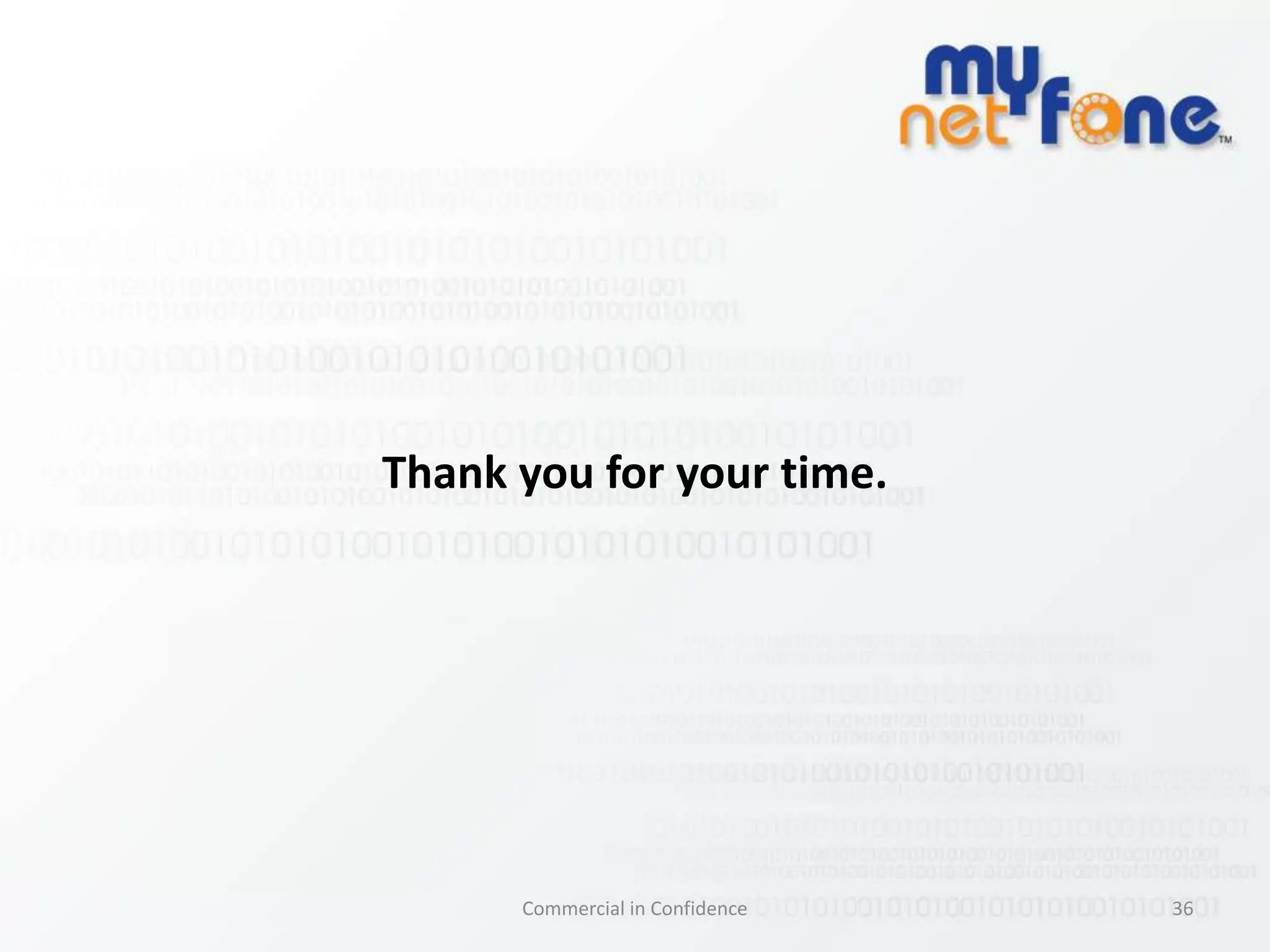 my net fone™

Thank you for your time.

Commercial in Confidence

36